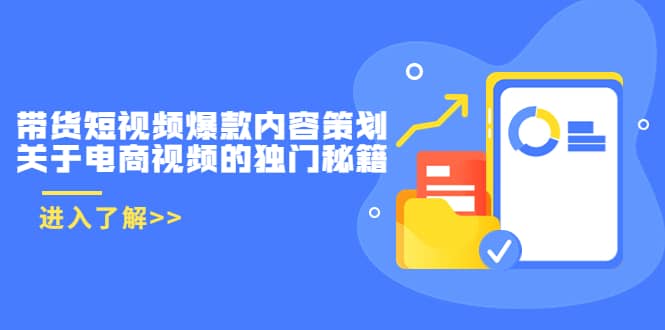 带货短视频爆款内容策划
关于电商视频的独门秘籍

进入了解>>